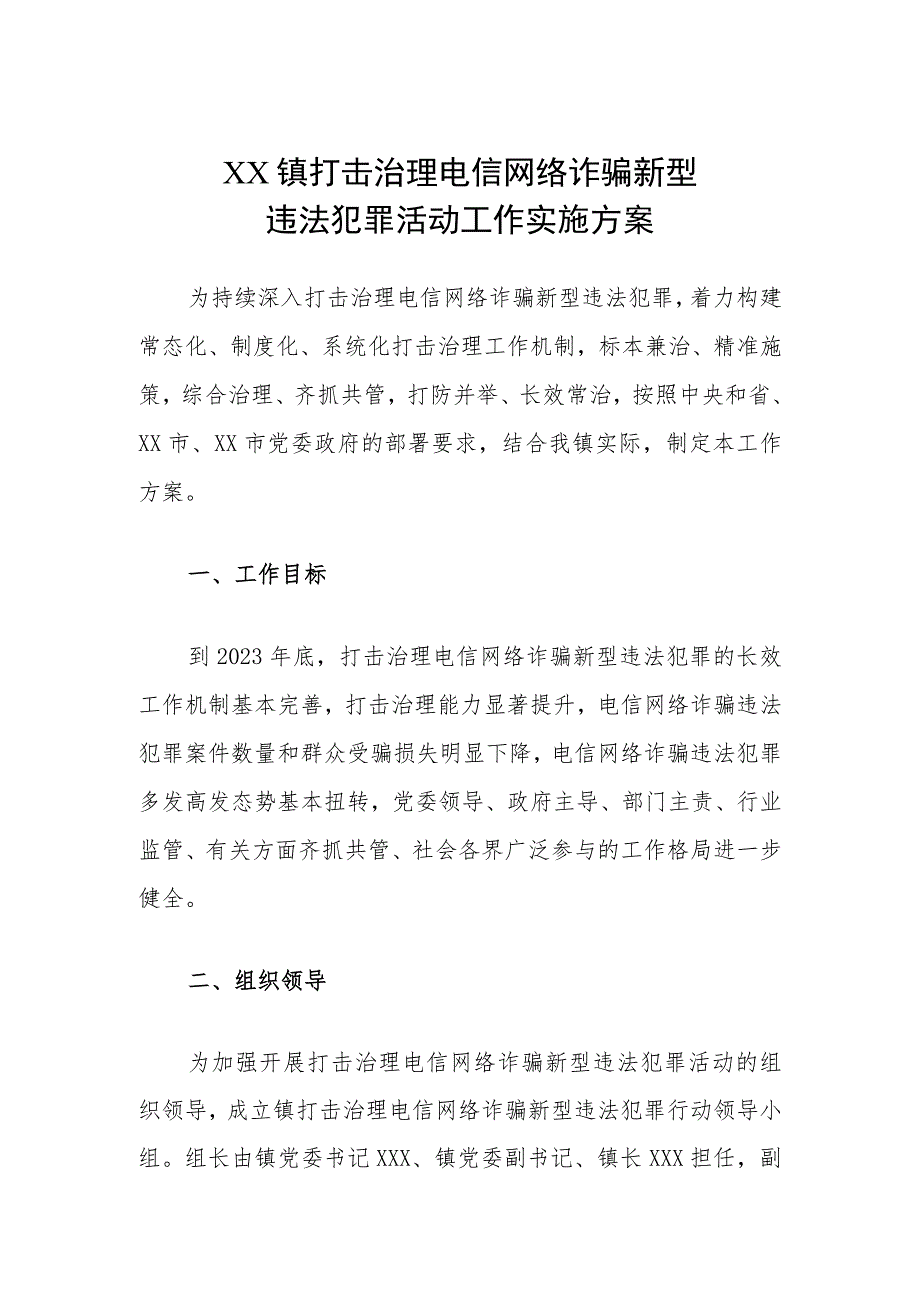 XX镇打击治理电信网络诈骗新型违法犯罪活动工作实施方案

为持续深入打击治理电信网络诈骗新型违法犯罪，着力构建常态化、制度化、系统化打击治理工作机制，标本兼治、精准施策，综合治理、齐抓共管，打防并举、长效常治，按照中央和省、XX市、XX市党委政府的部署要求，结合我镇实际，制定本工作方案。

一、工作目标

到2023年底，打击治理电信网络诈骗新型违法犯罪的长效工作机制基本完善，打击治理能力显著提升，电信网络诈骗违法犯罪案件数量和群众受骗损失明显下降，电信网络诈骗违法犯罪多发高发态势基本扭转，党委领导、政府主导、部门主责、行业监管、有关方面齐抓共管、社会各界广泛参与的工作格局进一步健全。

二、组织领导

为加强开展打击治理电信网络诈骗新型违法犯罪活动的组织领导，成立镇打击治理电信网络诈骗新型违法犯罪行动领导小组。组长由镇党委书记XXX、镇党委副书记、镇长XXX担任，副